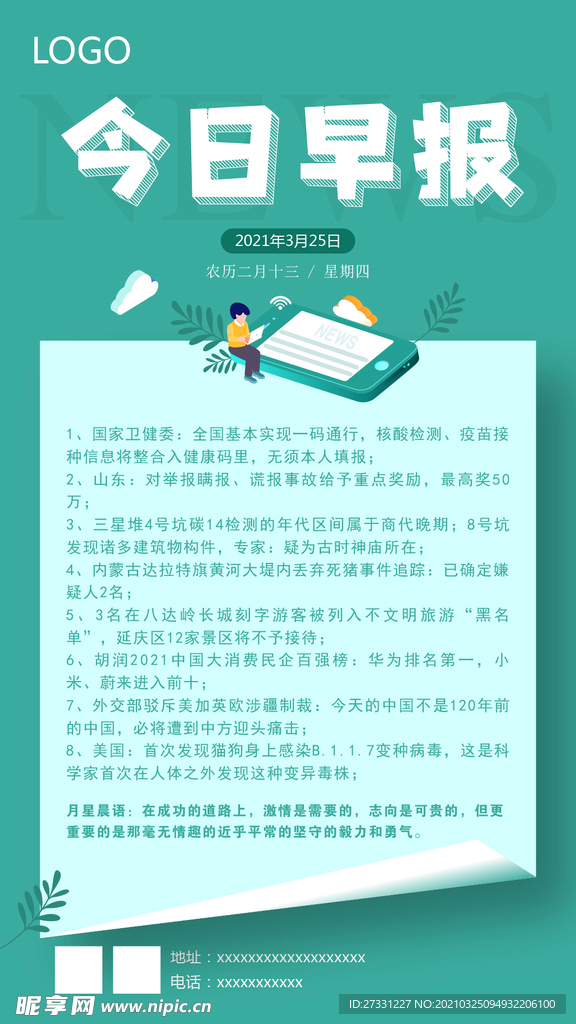 LOGO

NEWS

今日早报

2021年3月25日

农历二月十三 / 星期四

NEWS

1、国家卫健委：全国基本实现一码通行，核酸检测、疫苗接种信息将整合入健康码里，无须本人填报；
2、山东：对举报瞒报、谎报事故给予重点奖励，最高奖50万；
3、三星堆4号坑碳14检测的年代区间属于商代晚期；8号坑发现诸多建筑物构件，专家：疑为古时神庙所在；
4、内蒙古达拉特旗黄河大堤内丢弃死猪事件追踪：已确定嫌疑人2名；
5、3名在八达岭长城刻字游客被列入不文明旅游“黑名单”，延庆区12家景区将不予接待；
6、胡润2021中国大消费民企百强榜：华为排名第一，小米、蔚来进入前十；
7、外交部驳斥美加英欧涉疆制裁：今天的中国不是120年前的中国，必将遭到中方迎头痛击；
8、美国：首次发现猫狗身上感染B.1.1.7变种病毒，这是科学家首次在人体之外发现这种变异毒株；

月星晨语：在成功的道路上，激情是需要的，志向是可贵的，但更重要的是那毫无情趣的近乎平常的坚守的毅力和勇气。

地址：xxxxxxxxxxxxxxxxxxxx
电话：xxxxxxxxxxx

昵享网 www.nipic.cn

ID:27331227 NO:20210325094932206100